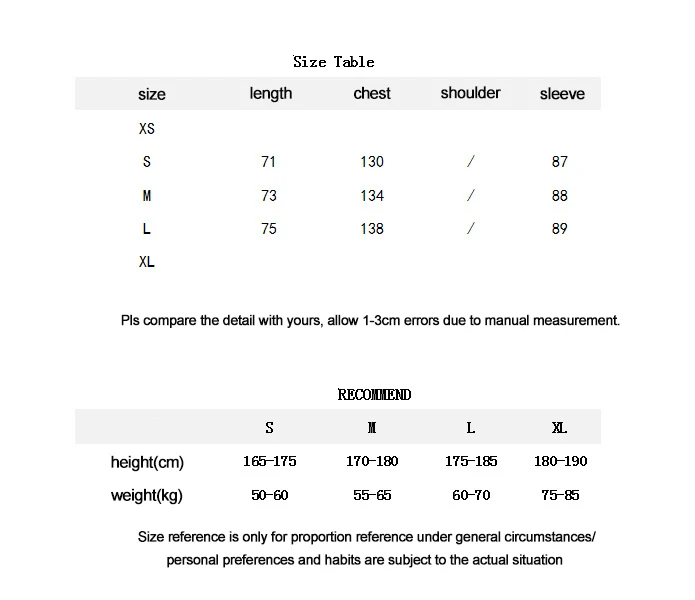 Size Table

| size | length | chest | shoulder | sleeve |
|---|---|---|---|---|
| XS | | | | |
| S | 71 | 130 | / | 87 |
| M | 73 | 134 | / | 88 |
| L | 75 | 138 | / | 89 |
| XL | | | | |

Pls compare the detail with yours, allow 1-3cm errors due to manual measurement.

RECOMMEND

| | S | M | L | XL |
|---|---|---|---|---|
| height(cm) | 165-175 | 170-180 | 175-185 | 180-190 |
| weight(kg) | 50-60 | 55-65 | 60-70 | 75-85 |

Size reference is only for proportion reference under general circumstances/ personal preferences and habits are subject to the actual situation